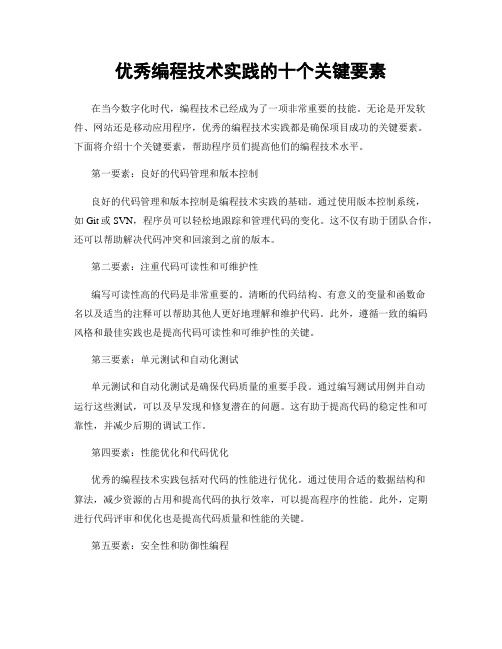 优秀编程技术实践的十个关键要素

在当今数字化时代，编程技术已经成为了一项非常重要的技能。无论是开发软件、网站还是移动应用程序，优秀的编程技术实践都是确保项目成功的关键要素。下面将介绍十个关键要素，帮助程序员们提高他们的编程技术水平。

第一要素：良好的代码管理和版本控制

良好的代码管理和版本控制是编程技术实践的基础。通过使用版本控制系统，如 Git 或 SVN，程序员可以轻松地跟踪和管理代码的变化。这不仅有助于团队合作，还可以帮助解决代码冲突和回滚到之前的版本。

第二要素：注重代码可读性和可维护性

编写可读性高的代码是非常重要的。清晰的代码结构、有意义的变量和函数命名以及适当的注释可以帮助其他人更好地理解和维护代码。此外，遵循一致的编码风格和最佳实践也是提高代码可读性和可维护性的关键。

第三要素：单元测试和自动化测试

单元测试和自动化测试是确保代码质量的重要手段。通过编写测试用例并自动运行这些测试，可以及早发现和修复潜在的问题。这有助于提高代码的稳定性和可靠性，并减少后期的调试工作。

第四要素：性能优化和代码优化

优秀的编程技术实践包括对代码的性能进行优化。通过使用合适的数据结构和算法，减少资源的占用和提高代码的执行效率，可以提高程序的性能。此外，定期进行代码评审和优化也是提高代码质量和性能的关键。

第五要素：安全性和防御性编程